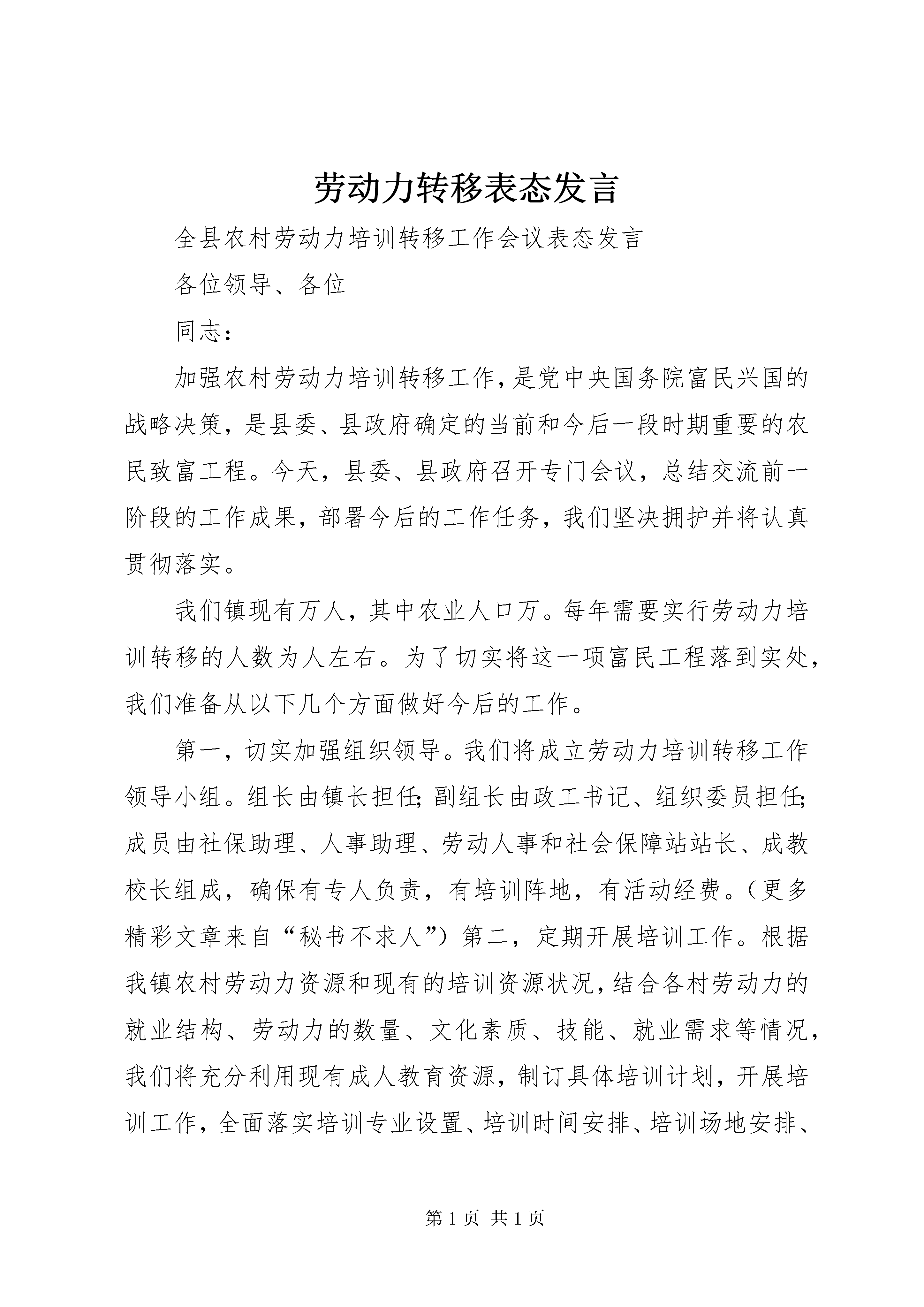 劳动力转移表态发言

全县农村劳动力培训转移工作会议表态发言

各位领导、各位

同志：

加强农村劳动力培训转移工作，是党中央国务院富民兴国的战略决策，是县委、县政府确定的当前和今后一段时期重要的农民致富工程。今天，县委、县政府召开专门会议，总结交流前一阶段的工作成果，部署今后的工作任务，我们坚决拥护并将认真贯彻落实。

我们镇现有万人，其中农业人口万。每年需要实行劳动力培训转移的人数为人左右。为了切实将这一项富民工程落到实处，我们准备从以下几个方面做好今后的工作。

第一，切实加强组织领导。我们将成立劳动力培训转移工作领导小组。组长由镇长担任；副组长由政工书记、组织委员担任；成员由社保助理、人事助理、劳动人事和社会保障站站长、成教校长组成，确保有专人负责，有培训阵地，有活动经费。（更多精彩文章来自“秘书不求人”）第二，定期开展培训工作。根据我镇农村劳动力资源和现有的培训资源状况，结合各村劳动力的就业结构、劳动力的数量、文化素质、技能、就业需求等情况，我们将充分利用现有成人教育资源，制订具体培训计划，开展培训工作，全面落实培训专业设置、培训时间安排、培训场地安排、

第 1 页 共 1 页